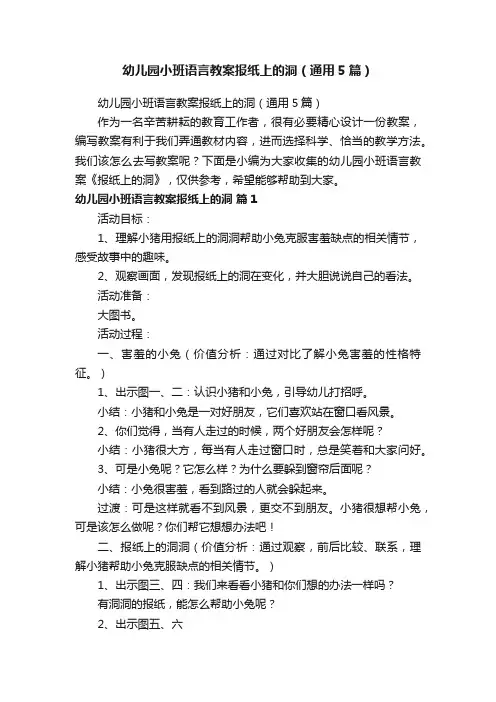 幼儿园小班语言教案报纸上的洞（通用5篇）

幼儿园小班语言教案报纸上的洞（通用5篇）

作为一名辛苦耕耘的教育工作者，很有必要精心设计一份教案，编写教案有利于我们弄通教材内容，进而选择科学、恰当的教学方法。我们该怎么去写教案呢？下面是小编为大家收集的幼儿园小班语言教案《报纸上的洞》，仅供参考，希望能够帮助到大家。

幼儿园小班语言教案报纸上的洞 篇1

活动目标：

1、理解小猪用报纸上的洞洞帮助小兔克服害羞缺点的相关情节，感受故事中的趣味。

2、观察画面，发现报纸上的洞在变化，并大胆说说自己的看法。

活动准备：

大图书。

活动过程：

一、害羞的小兔（价值分析：通过对比了解小兔害羞的性格特征。）

1、出示图一、二：认识小猪和小兔，引导幼儿打招呼。

小结：小猪和小兔是一对好朋友，它们喜欢站在窗口看风景。

2、你们觉得，当有人走过的时候，两个好朋友会怎样呢？

小结：小猪很大方，每当有人走过窗口时，总是笑着和大家问好。

3、可是小兔呢？它怎么样？为什么要躲到窗帘后面呢？

小结：小兔很害羞，看到路过的人就会躲起来。

过渡：可是这样就看不到风景，更交不到朋友。小猪很想帮小兔，可是该怎么做呢？你们帮它想想办法吧！

二、报纸上的洞洞（价值分析：通过观察，前后比较、联系，理解小猪帮助小兔克服缺点的相关情节。）

1、出示图三、四：我们来看看小猪和你们想的办法一样吗？

有洞洞的报纸，能怎么帮助小兔呢？

2、出示图五、六